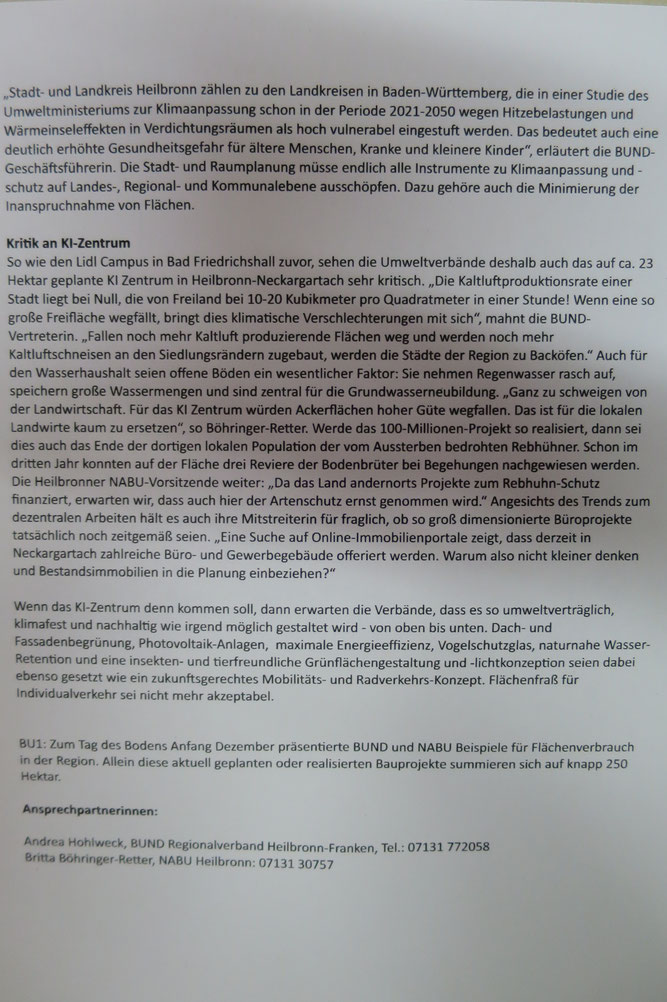 „Stadt- und Landkreis Heilbronn zählen zu den Landkreisen in Baden-Württemberg, die in einer Studie des Umweltministeriums zur Klimaanpassung schon in der Periode 2021-2050 wegen Hitzebelastungen und Wärmeinseleffekten in Verdichtungsräumen als hoch vulnerabel eingestuft werden. Das bedeutet auch eine deutlich erhöhte Gesundheitsgefahr für ältere Menschen, Kranke und kleinere Kinder", erläutert die BUND-Geschäftsführerin. Die Stadt- und Raumplanung müsse endlich alle Instrumente zu Klimaanpassung und -schutz auf Landes-, Regional- und Kommunalebene ausschöpfen. Dazu gehöre auch die Minimierung der Inanspruchnahme von Flächen.

Kritik an KI-Zentrum
So wie den Lidl Campus in Bad Friedrichshall zuvor, sehen die Umweltverbände deshalb auch das auf ca. 23 Hektar geplante KI Zentrum in Heilbronn-Neckargartach sehr kritisch. „Die Kaltluftproduktionsrate einer Stadt liegt bei Null, die von Freiland bei 10-20 Kubikmeter pro Quadratmeter in einer Stunde! Wenn eine so große Freifläche wegfällt, bringt dies klimatische Verschlechterungen mit sich", mahnt die BUND-Vertreterin. „Fallen noch mehr Kaltluft produzierende Flächen weg und werden noch mehr Kaltluftschneisen an den Siedlungsrändern zugebaut, werden die Städte der Region zu Backöfen." Auch für den Wasserhaushalt seien offene Böden ein wesentlicher Faktor: Sie nehmen Regenwasser rasch auf, speichern große Wassermengen und sind zentral für die Grundwasserneubildung. „Ganz zu schweigen von der Landwirtschaft. Für das KI Zentrum würden Ackerflächen hoher Güte wegfallen. Das ist für die lokalen Landwirte kaum zu ersetzen", so Böhringer-Retter. Werde das 100-Millionen-Projekt so realisiert, dann sei dies auch das Ende der dortigen lokalen Population der vom Aussterben bedrohten Rebhühner. Schon im dritten Jahr konnten auf der Fläche drei Reviere der Bodenbrüter bei Begehungen nachgewiesen werden. Die Heilbronner NABU-Vorsitzende weiter: „Da das Land andernorts Projekte zum Rebhuhn-Schutz finanziert, erwarten wir, dass auch hier der Artenschutz ernst genommen wird." Angesichts des Trends zum dezentralen Arbeiten hält es auch ihre Mitstreiterin für fraglich, ob so groß dimensionierte Büroprojekte tatsächlich noch zeitgemäß seien. „Eine Suche auf Online-Immobilienportale zeigt, dass derzeit in Neckargartach zahlreiche Büro- und Gewerbegebäude offeriert werden. Warum also nicht kleiner denken und Bestandsimmobilien in die Planung einbeziehen?"

Wenn das KI-Zentrum denn kommen soll, dann erwarten die Verbände, dass es so umweltverträglich, klimafest und nachhaltig wie irgend möglich gestaltet wird - von oben bis unten. Dach- und Fassadenbegrünung, Photovoltaik-Anlagen, maximale Energieeffizienz, Vogelschutzglas, naturnahe Wasser-Retention und eine insekten- und tierfreundliche Grünflächengestaltung und -lichtkonzeption seien dabei ebenso gesetzt wie ein zukunftsgerechtes Mobilitäts- und Radverkehrs-Konzept. Flächenfraß für Individualverkehr sei nicht mehr akzeptabel.

BU1: Zum Tag des Bodens Anfang Dezember präsentierte BUND und NABU Beispiele für Flächenverbrauch in der Region. Allein diese aktuell geplanten oder realisierten Bauprojekte summieren sich auf knapp 250 Hektar.

Ansprechpartnerinnen:

Andrea Hohlweck, BUND Regionalverband Heilbronn-Franken, Tel.: 07131 772058
Britta Böhringer-Retter, NABU Heilbronn: 07131 30757